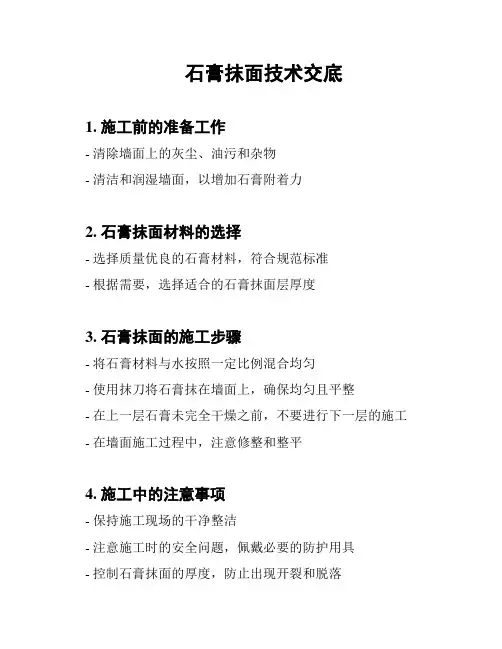 石膏抹面技术交底

1. 施工前的准备工作

- 清除墙面上的灰尘、油污和杂物

- 清洁和润湿墙面，以增加石膏附着力

2. 石膏抹面材料的选择

- 选择质量优良的石膏材料，符合规范标准

- 根据需要，选择适合的石膏抹面层厚度

3. 石膏抹面的施工步骤

- 将石膏材料与水按照一定比例混合均匀

- 使用抹刀将石膏抹在墙面上，确保均匀且平整

- 在上一层石膏未完全干燥之前，不要进行下一层的施工

- 在墙面施工过程中，注意修整和整平

4. 施工中的注意事项

- 保持施工现场的干净整洁

- 注意施工时的安全问题，佩戴必要的防护用具

- 控制石膏抹面的厚度，防止出现开裂和脱落